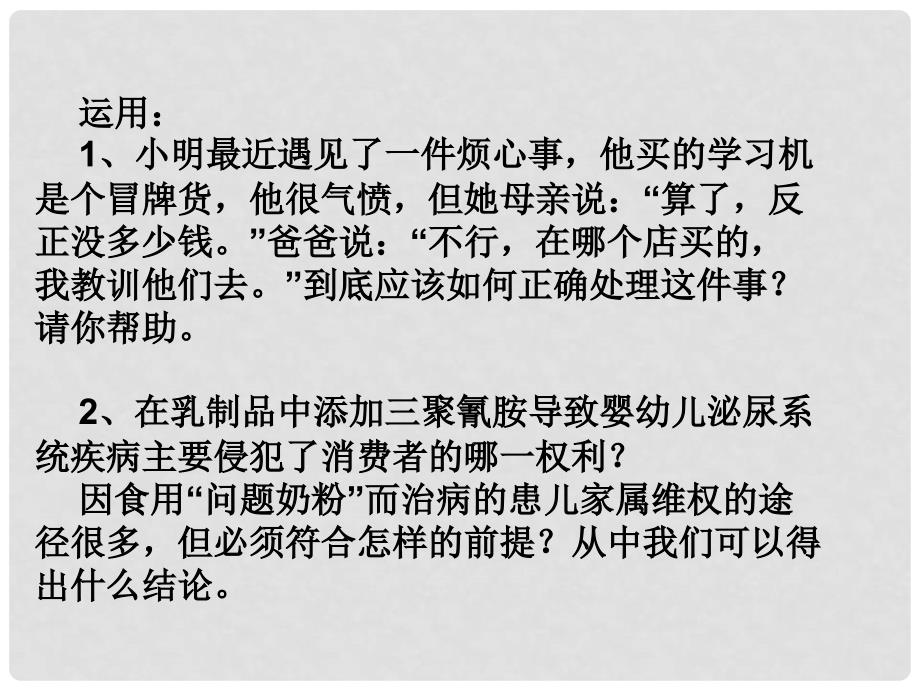 运用：
1、小明最近遇见了一件烦心事，他买的学习机是个冒牌货，他很气愤，但她母亲说：“算了，反正没多少钱。”爸爸说：“不行，在哪个店买的，我教训他们去。”到底应该如何正确处理这件事？请你帮助。

2、在乳制品中添加三聚氰胺导致婴幼儿泌尿系统疾病主要侵犯了消费者的哪一权利？
因食用“问题奶粉”而治病的患儿家属维权的途径很多，但必须符合怎样的前提？从中我们可以得出什么结论。